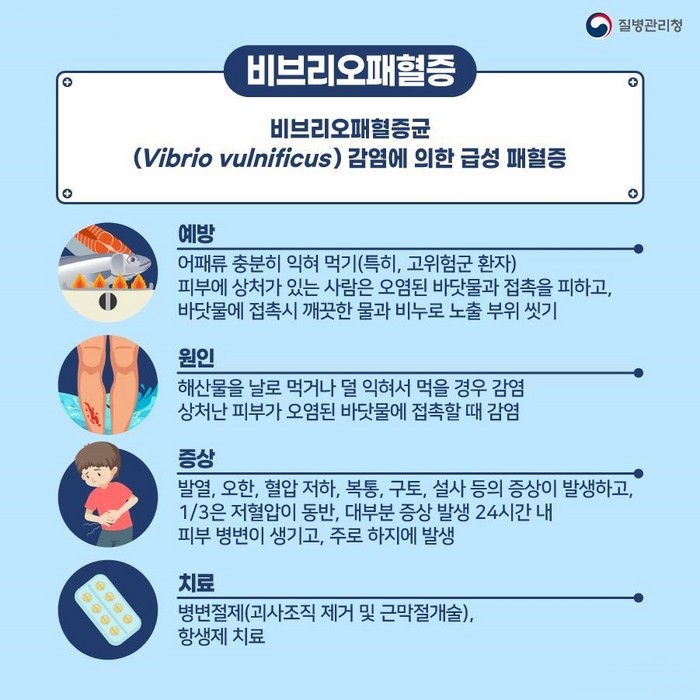 질병관리청

비브리오패혈증

비브리오패혈증균
(Vibrio vulnificus) 감염에 의한 급성 패혈증

예방

어패류 충분히 익혀 먹기(특히, 고위험군 환자)
피부에 상처가 있는 사람은 오염된 바닷물과 접촉을 피하고,
바닷물에 접촉시 깨끗한 물과 비누로 노출 부위 씻기

원인

해산물을 날로 먹거나 덜 익혀서 먹을 경우 감염
상처난 피부가 오염된 바닷물에 접촉할 때 감염

증상

발열, 오한, 혈압 저하, 복통, 구토, 설사 등의 증상이 발생하고,
1/3은 저혈압이 동반, 대부분 증상 발생 24시간 내
피부 병변이 생기고, 주로 하지에 발생

치료

병변절제(괴사조직 제거 및 근막절개술),
항생제 치료